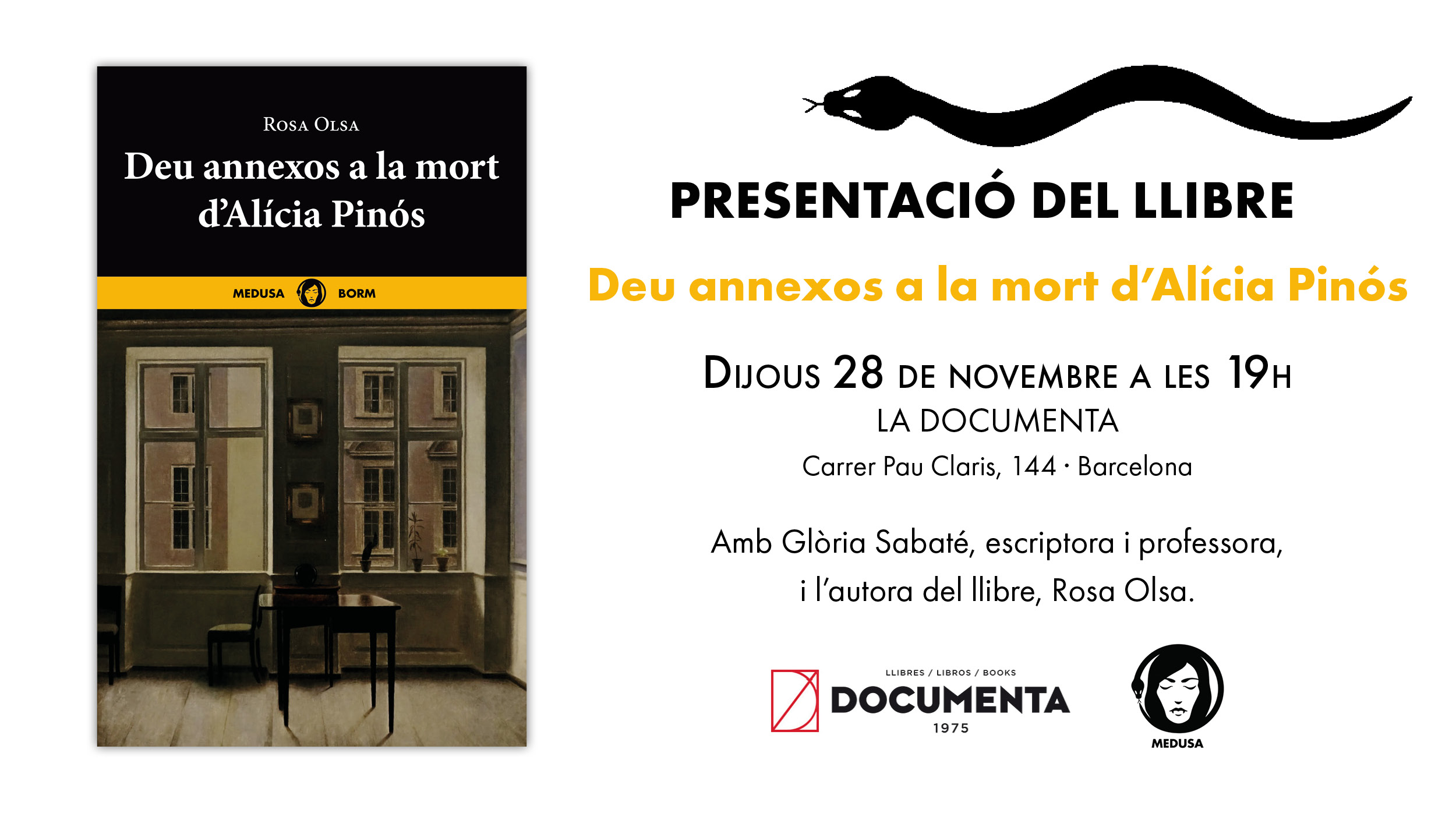 Rosa Olsa

Deu annexos a la mort d'Alícia Pinós

MEDUSA BORM

PRESENTACIÓ DEL LLIBRE

Deu annexos a la mort d'Alícia Pinós

Dijous 28 de novembre a les 19h

LA DOCUMENTA

Carrer Pau Claris, 144 · Barcelona

Amb Glòria Sabaté, escriptora i professora, i l'autora del llibre, Rosa Olsa.

LLIBRES / LIBROS / BOOKS
DOCUMENTA
1975

MEDUSA